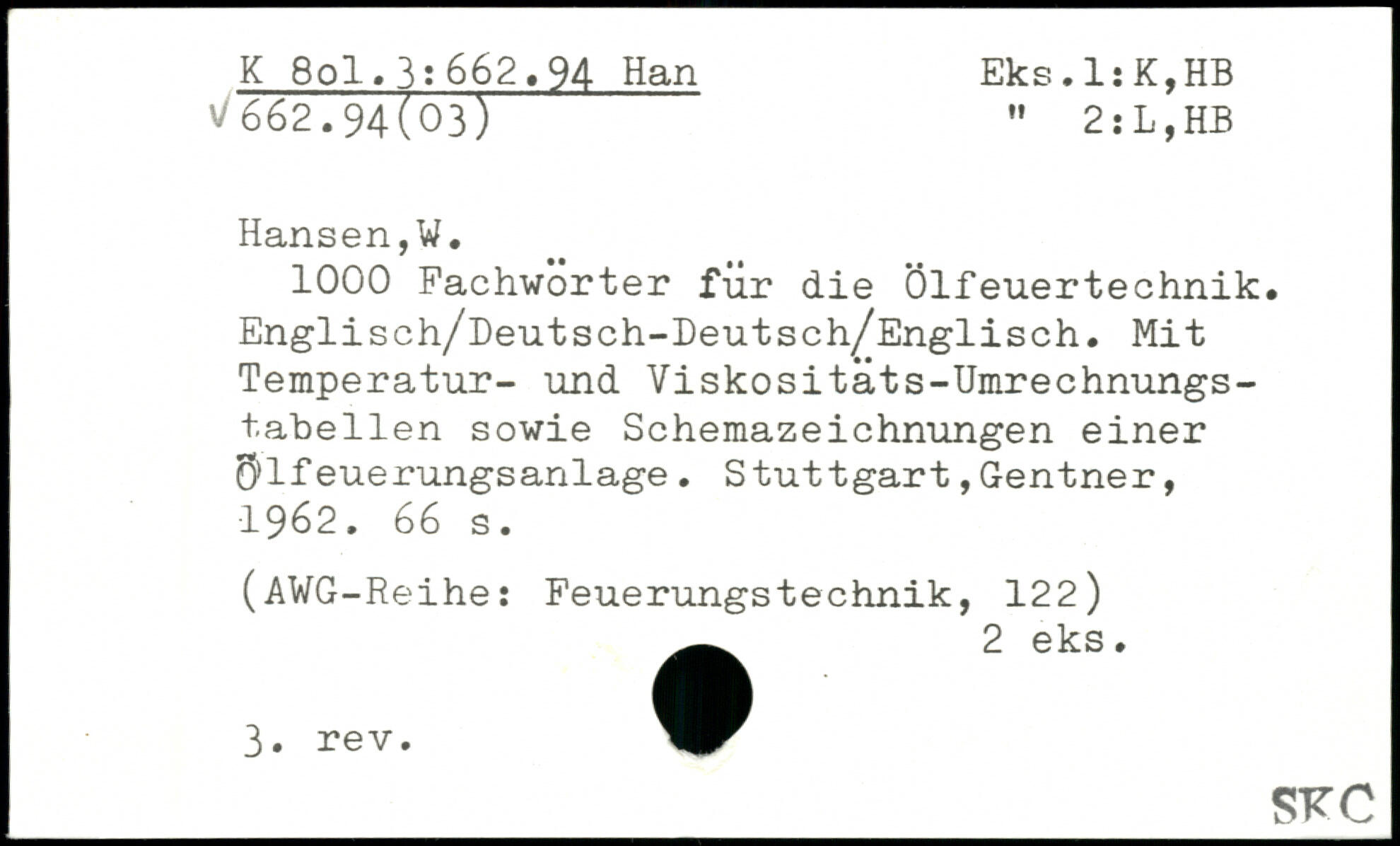 K 8ol.3:662.94 Han
√662.94(03)

Eks.1:K,HB
" 2:L,HB

Hansen,W.

1000 Fachwörter für die Ölfeuertechnik. Englisch/Deutsch-Deutsch/Englisch. Mit Temperatur- und Viskositäts-Umrechnungstabellen sowie Schemazeichnungen einer Ölfeuerungsanlage. Stuttgart,Gentner, 1962. 66 s.

(AWG-Reihe: Feuerungstechnik, 122)

2 eks.

3. rev.

SKC